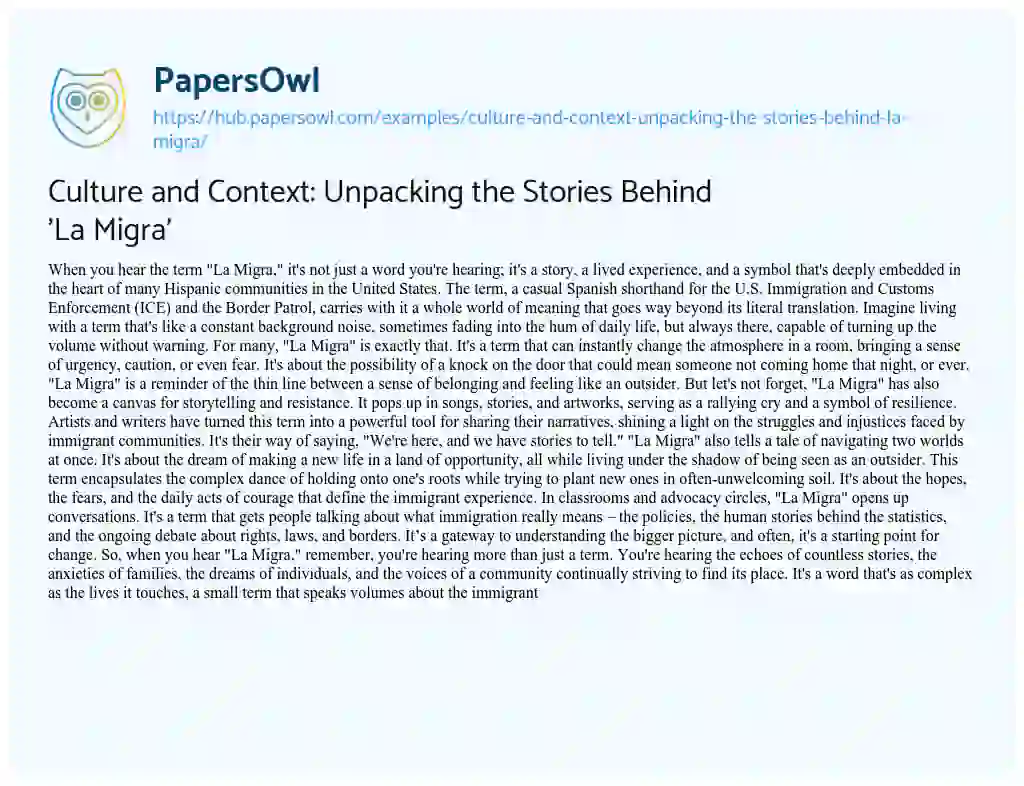 PapersOwl
https://hub.papersowl.com/examples/culture-and-context-unpacking-the-stories-behind-la-migra/

Culture and Context: Unpacking the Stories Behind 'La Migra'

When you hear the term "La Migra," it's not just a word you're hearing; it's a story, a lived experience, and a symbol that's deeply embedded in the heart of many Hispanic communities in the United States. The term, a casual Spanish shorthand for the U.S. Immigration and Customs Enforcement (ICE) and the Border Patrol, carries with it a whole world of meaning that goes way beyond its literal translation. Imagine living with a term that's like a constant background noise, sometimes fading into the hum of daily life, but always there, capable of turning up the volume without warning. For many, "La Migra" is exactly that. It's a term that can instantly change the atmosphere in a room, bringing a sense of urgency, caution, or even fear. It's about the possibility of a knock on the door that could mean someone not coming home that night, or ever. "La Migra" is a reminder of the thin line between a sense of belonging and feeling like an outsider. But let's not forget, "La Migra" has also become a canvas for storytelling and resistance. It pops up in songs, stories, and artworks, serving as a rallying cry and a symbol of resilience. Artists and writers have turned this term into a powerful tool for sharing their narratives, shining a light on the struggles and injustices faced by immigrant communities. It's their way of saying, "We're here, and we have stories to tell." "La Migra" also tells a tale of navigating two worlds at once. It's about the dream of making a new life in a land of opportunity, all while living under the shadow of being seen as an outsider. This term encapsulates the complex dance of holding onto one's roots while trying to plant new ones in often-unwelcoming soil. It's about the hopes, the fears, and the daily acts of courage that define the immigrant experience. In classrooms and advocacy circles, "La Migra" opens up conversations. It's a term that gets people talking about what immigration really means – the policies, the human stories behind the statistics, and the ongoing debate about rights, laws, and borders. It's a gateway to understanding the bigger picture, and often, it's a starting point for change. So, when you hear "La Migra," remember, you're hearing more than just a term. You're hearing the echoes of countless stories, the anxieties of families, the dreams of individuals, and the voices of a community continually striving to find its place. It's a word that's as complex as the lives it touches, a small term that speaks volumes about the immigrant